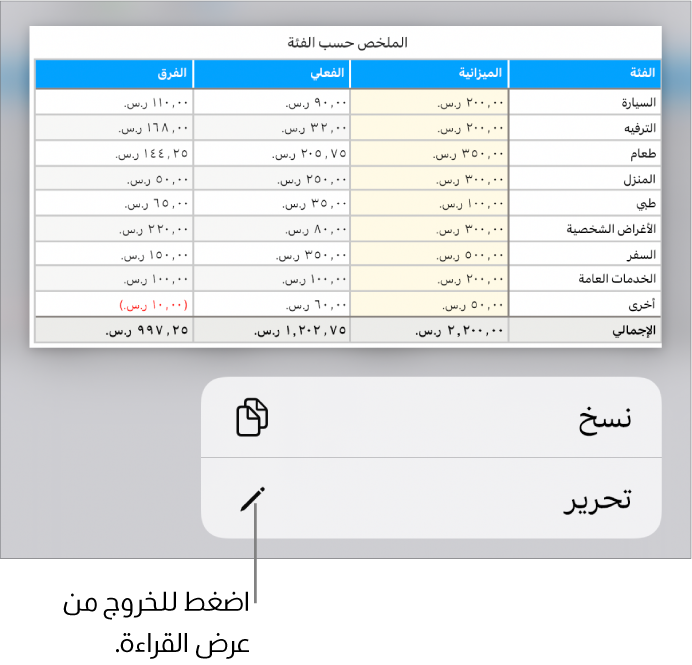 الملخص حسب الفئة

| الفئة | الميزانية | الفعلي | الفرق |
|---|---|---|---|
| السيارة | ٢٠٠,٠٠ ر.س. | ٩٠,٠٠ ر.س. | ١١٠,٠٠ ر.س. |
| الترفيه | ٢٠٠,٠٠ ر.س. | ٣٢,٠٠ ر.س. | ١٦٨,٠٠ ر.س. |
| طعام | ٣٥٠,٠٠ ر.س. | ٢٠٥,٧٥ ر.س. | ١٤٤,٢٥ ر.س. |
| المنزل | ٣٠٠,٠٠ ر.س. | ٢٥٠,٠٠ ر.س. | ٥٠,٠٠ ر.س. |
| طبي | ١٠٠,٠٠ ر.س. | ٣٥,٠٠ ر.س. | ٦٥,٠٠ ر.س. |
| الأغراض الشخصية | ٣٠٠,٠٠ ر.س. | ٨٠,٠٠ ر.س. | ٢٢٠,٠٠ ر.س. |
| السفر | ٥٠٠,٠٠ ر.س. | ٣٥٠,٠٠ ر.س. | ١٥٠,٠٠ ر.س. |
| الخدمات العامة | ٢٠٠,٠٠ ر.س. | ١٠٠,٠٠ ر.س. | ١٠٠,٠٠ ر.س. |
| أخرى | ٥٠,٠٠ ر.س. | ٦٠,٠٠ ر.س. | (١٠,٠٠ ر.س.) |
| الإجمالي | ٢,٢٠٠,٠٠ ر.س. | ١,٢٠٢,٧٥ ر.س. | ٩٩٧,٢٥ ر.س. |

نسخ

تحرير

اضغط للخروج من عرض القراءة.